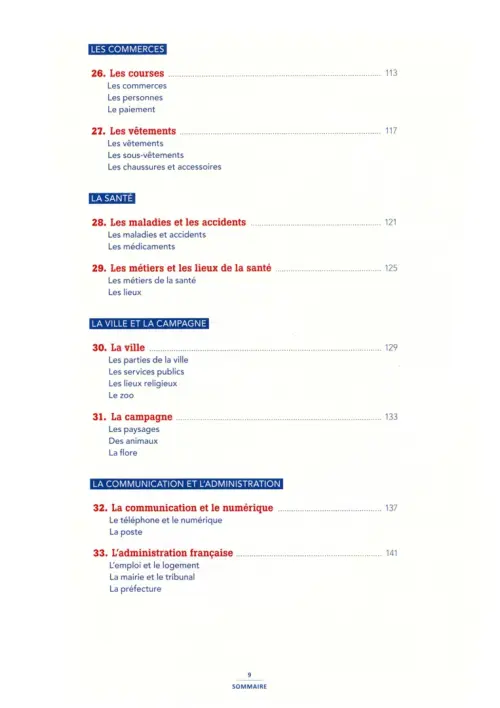 LES COMMERCES

26. Les courses ........ 113
Les commerces
Les personnes
Le paiement

27. Les vêtements ........ 117
Les vêtements
Les sous-vêtements
Les chaussures et accessoires

LA SANTÉ

28. Les maladies et les accidents ........ 121
Les maladies et accidents
Les médicaments

29. Les métiers et les lieux de la santé ........ 125
Les métiers de la santé
Les lieux

LA VILLE ET LA CAMPAGNE

30. La ville ........ 129
Les parties de la ville
Les services publics
Les lieux religieux
Le zoo

31. La campagne ........ 133
Les paysages
Des animaux
La flore

LA COMMUNICATION ET L'ADMINISTRATION

32. La communication et le numérique ........ 137
Le téléphone et le numérique
La poste

33. L'administration française ........ 141
L'emploi et le logement
La mairie et le tribunal
La préfecture

9
SOMMAIRE